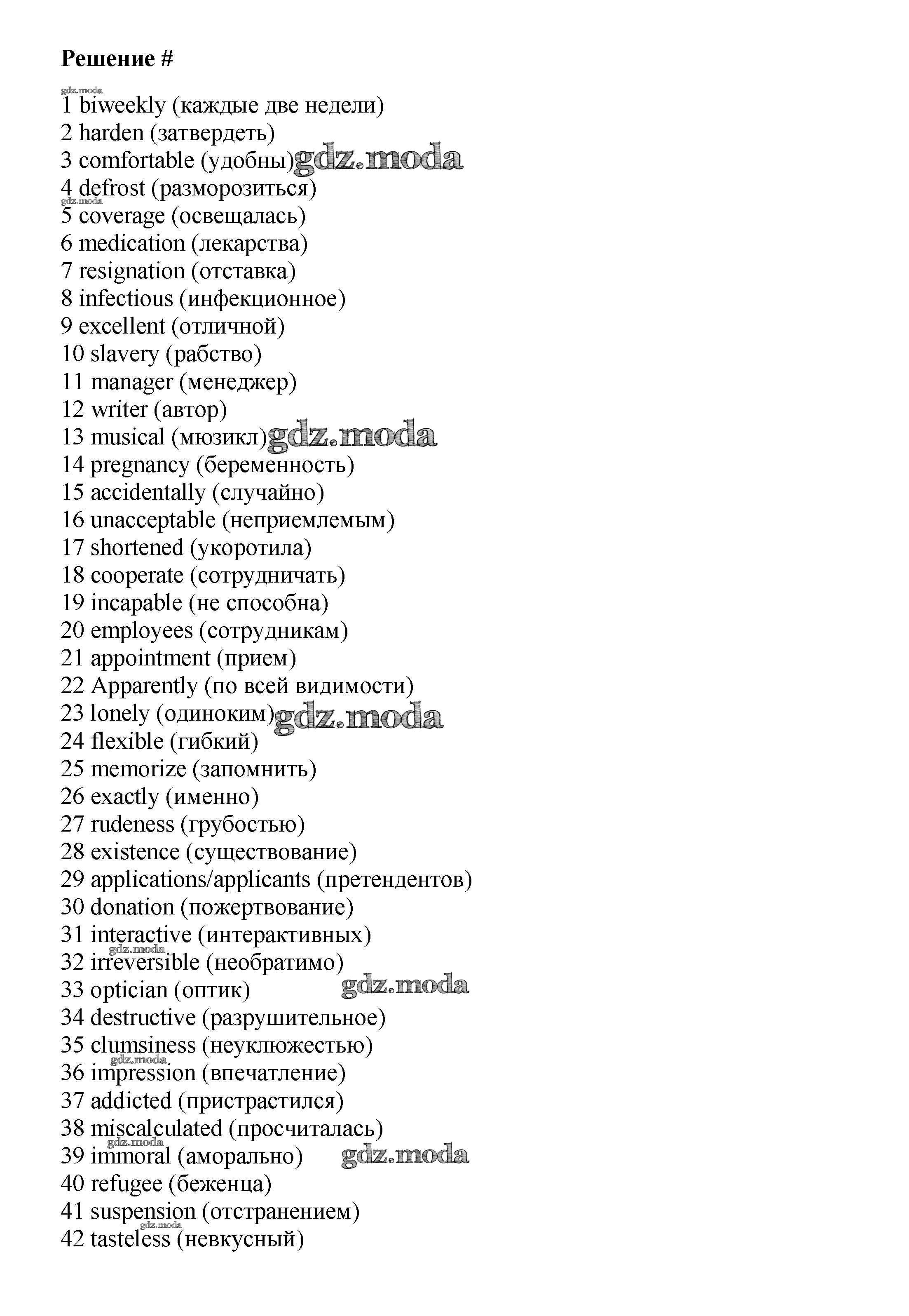 Решение #

gdz.moda
1 biweekly (каждые две недели)
2 harden (затвердеть)
3 comfortable (удобны) gdz.moda
4 defrost (разморозиться)
gdz.moda
5 coverage (освещалась)
6 medication (лекарства)
7 resignation (отставка)
8 infectious (инфекционное)
9 excellent (отличной)
10 slavery (рабство)
11 manager (менеджер)
12 writer (автор)
13 musical (мюзикл) gdz.moda
14 pregnancy (беременность)
15 accidentally (случайно)
16 unacceptable (неприемлемым)
17 shortened (укоротила)
18 cooperate (сотрудничать)
19 incapable (не способна)
20 employees (сотрудникам)
21 appointment (прием)
22 Apparently (по всей видимости)
23 lonely (одиноким) gdz.moda
24 flexible (гибкий)
25 memorize (запомнить)
26 exactly (именно)
27 rudeness (грубостью)
28 existence (существование)
29 applications/applicants (претендентов)
30 donation (пожертвование)
31 interactive (интерактивных)
gdz.moda
32 irreversible (необратимо)
33 optician (оптик) gdz.moda
34 destructive (разрушительное)
35 clumsiness (неуклюжестью)
gdz.moda
36 impression (впечатление)
37 addicted (пристрастился)
38 miscalculated (просчиталась)
gdz.moda
39 immoral (аморально) gdz.moda
40 refugee (беженца)
41 suspension (отстранением)
gdz.moda
42 tasteless (невкусный)